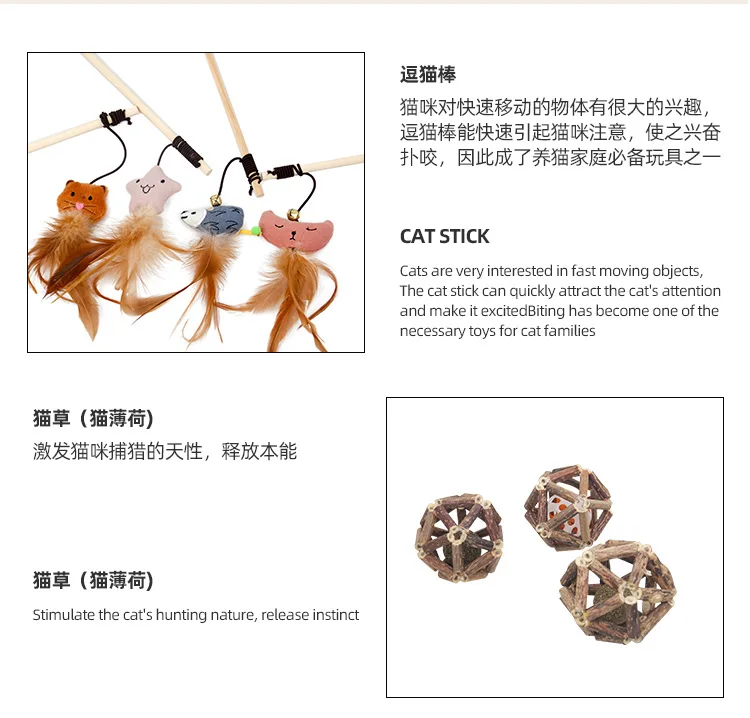 逗猫棒

猫咪对快速移动的物体有很大的兴趣，逗猫棒能快速引起猫咪注意，使之兴奋扑咬，因此成了养猫家庭必备玩具之一

CAT STICK

Cats are very interested in fast moving objects, The cat stick can quickly attract the cat's attention and make it excitedBiting has become one of the necessary toys for cat families

猫草（猫薄荷)

激发猫咪捕猎的天性，释放本能

猫草（猫薄荷)

Stimulate the cat's hunting nature, release instinct